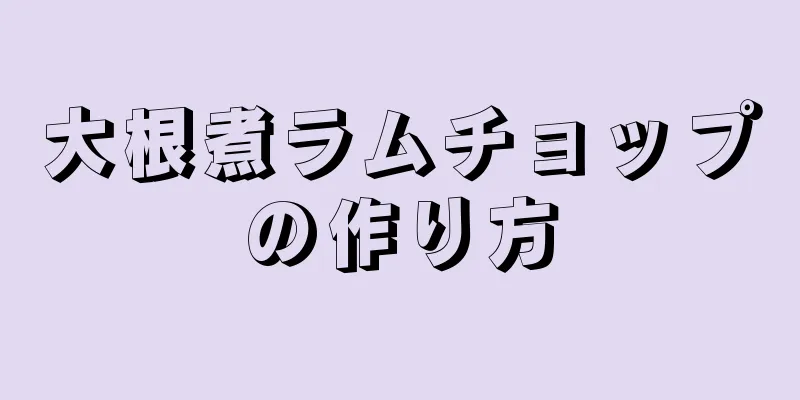 大根煮ラムチョップの作り方